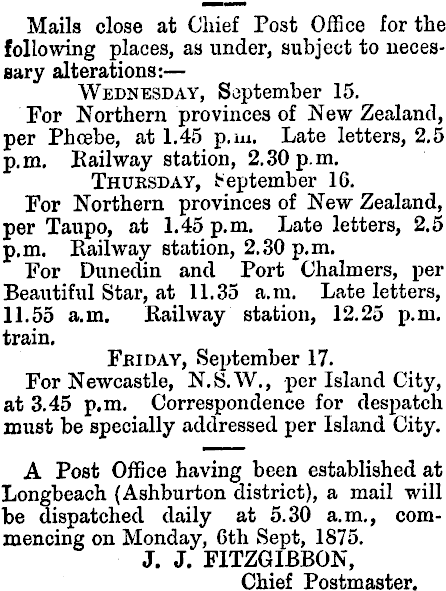 Mails close at Chief Post Office for the following places, as under, subject to necessary alterations:—

WEDNESDAY, September 15.

For Northern provinces of New Zealand, per Phœbe, at 1.45 p.m. Late letters, 2.5 p.m. Railway station, 2.30 p.m.

THURSDAY, September 16.

For Northern provinces of New Zealand, per Taupo, at 1.45 p.m. Late letters, 2.5 p.m. Railway station, 2.30 p.m.

For Dunedin and Port Chalmers, per Beautiful Star, at 11.35 a.m. Late letters, 11.55 a.m. Railway station, 12.25 p.m. train.

FRIDAY, September 17.

For Newcastle, N.S.W., per Island City, at 3.45 p.m. Correspondence for despatch must be specially addressed per Island City.

A Post Office having been established at Longbeach (Ashburton district), a mail will be dispatched daily at 5.30 a.m., commencing on Monday, 6th Sept, 1875.

J. J. FITZGIBBON,
Chief Postmaster.